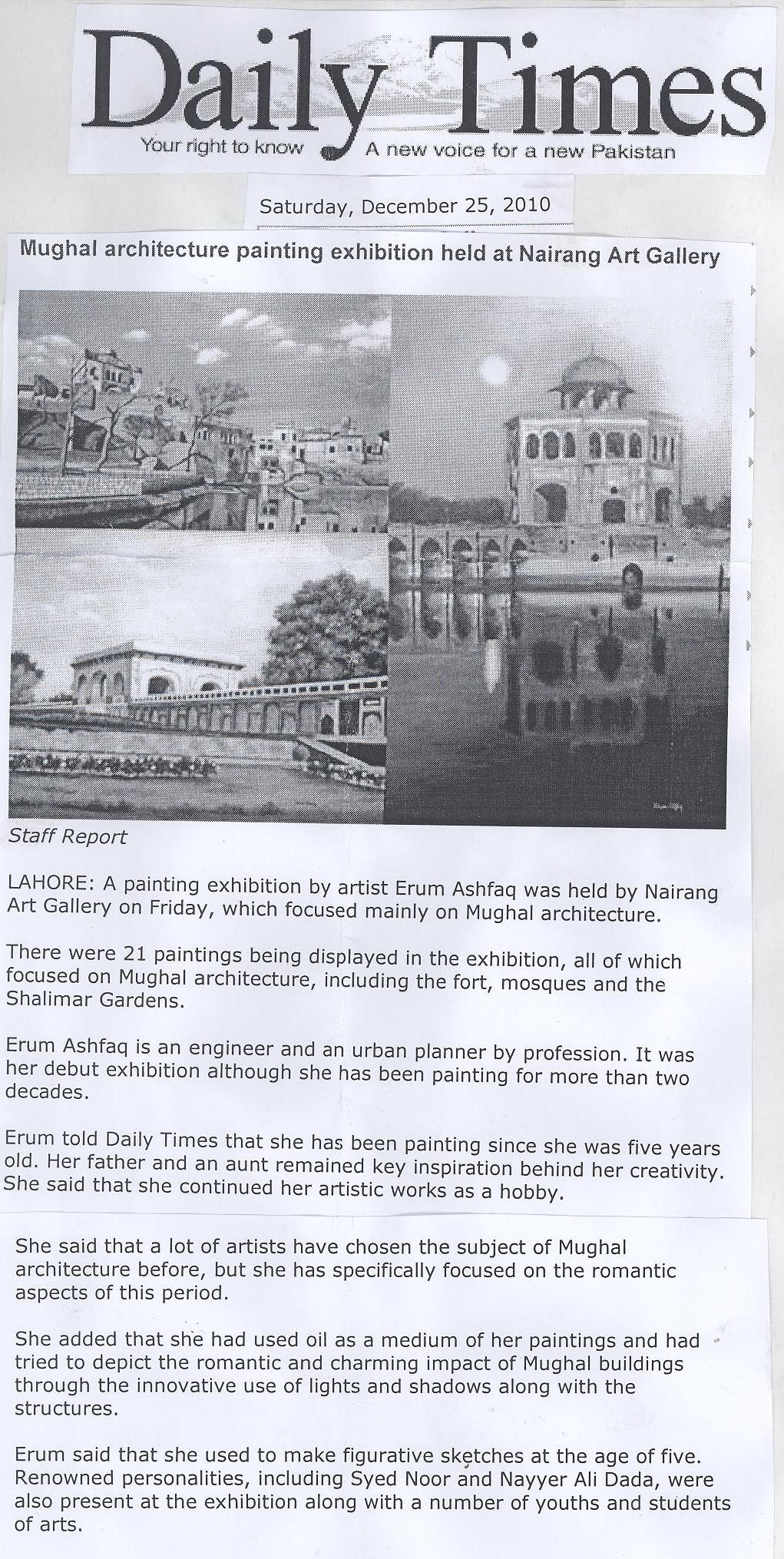 Daily Times

Your right to know A new voice for a new Pakistan

Saturday, December 25, 2010

Mughal architecture painting exhibition held at Nairang Art Gallery

Staff Report

LAHORE: A painting exhibition by artist Erum Ashfaq was held by Nairang Art Gallery on Friday, which focused mainly on Mughal architecture.

There were 21 paintings being displayed in the exhibition, all of which focused on Mughal architecture, including the fort, mosques and the Shalimar Gardens.

Erum Ashfaq is an engineer and an urban planner by profession. It was her debut exhibition although she has been painting for more than two decades.

Erum told Daily Times that she has been painting since she was five years old. Her father and an aunt remained key inspiration behind her creativity. She said that she continued her artistic works as a hobby.

She said that a lot of artists have chosen the subject of Mughal architecture before, but she has specifically focused on the romantic aspects of this period.

She added that she had used oil as a medium of her paintings and had tried to depict the romantic and charming impact of Mughal buildings through the innovative use of lights and shadows along with the structures.

Erum said that she used to make figurative sketches at the age of five. Renowned personalities, including Syed Noor and Nayyer Ali Dada, were also present at the exhibition along with a number of youths and students of arts.